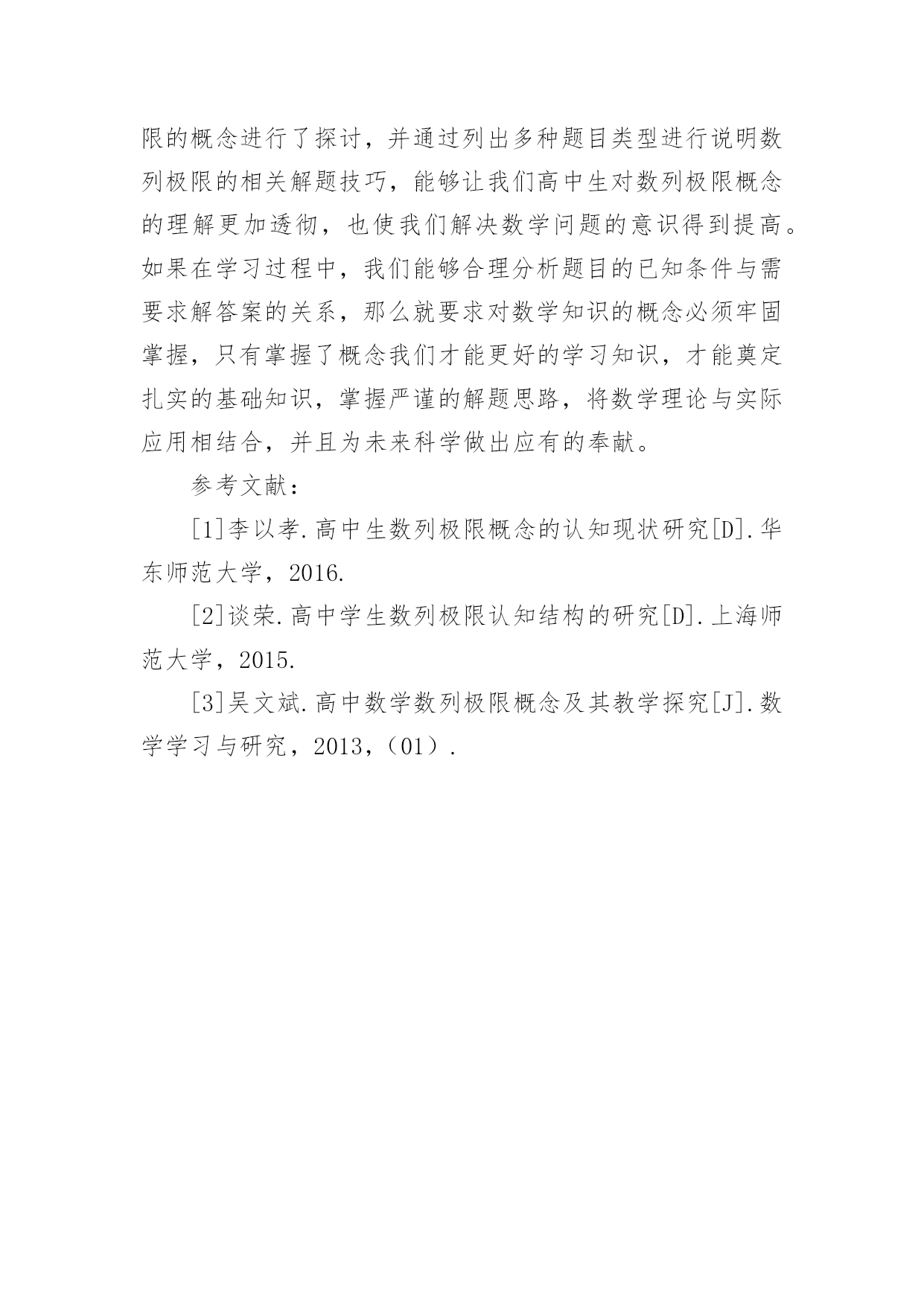 限的概念进行了探讨，并通过列出多种题目类型进行说明数列极限的相关解题技巧，能够让我们高中生对数列极限概念的理解更加透彻，也使我们解决数学问题的意识得到提高。如果在学习过程中，我们能够合理分析题目的已知条件与需要求解答案的关系，那么就要求对数学知识的概念必须牢固掌握，只有掌握了概念我们才能更好的学习知识，才能奠定扎实的基础知识，掌握严谨的解题思路，将数学理论与实际应用相结合，并且为未来科学做出应有的奉献。

参考文献：

[1]李以孝.高中生数列极限概念的认知现状研究[D].华东师范大学，2016.

[2]谈荣.高中学生数列极限认知结构的研究[D].上海师范大学，2015.

[3]吴文斌.高中数学数列极限概念及其教学探究[J].数学学习与研究，2013,（01）.